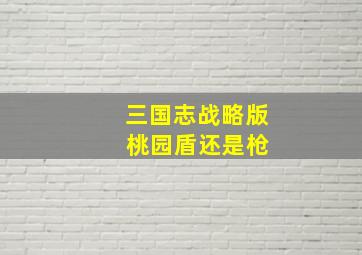 三国志战略版
桃园盾还是枪